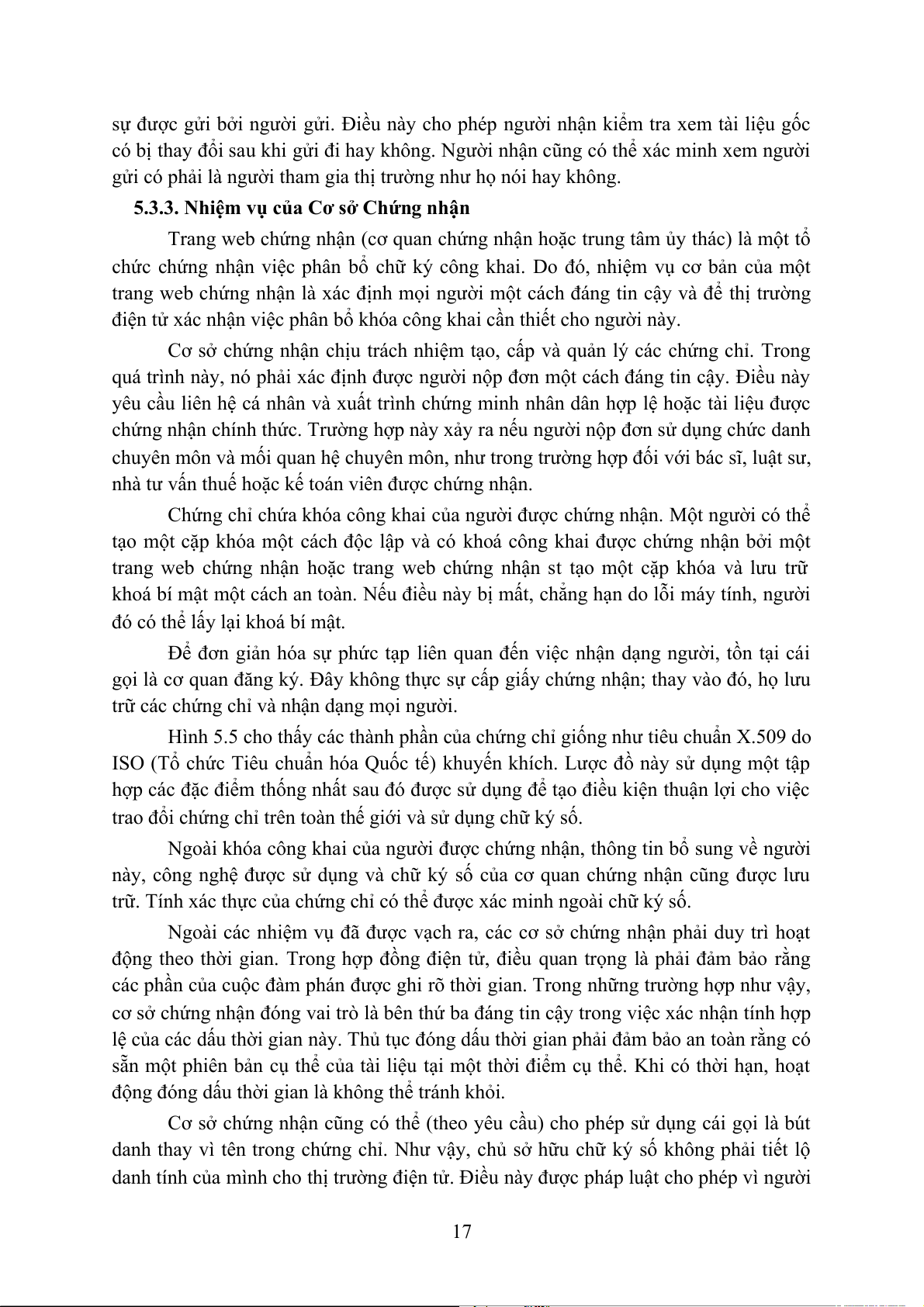 sự được gửi bởi người gửi. Điều này cho phép người nhận kiểm tra xem tài liệu gốc có bị thay đổi sau khi gửi đi hay không. Người nhận cũng có thể xác minh xem người gửi có phải là người tham gia thị trường như họ nói hay không.

5.3.3. Nhiệm vụ của Cơ sở Chứng nhận

Trang web chứng nhận (cơ quan chứng nhận hoặc trung tâm ủy thác) là một tổ chức chứng nhận việc phân bổ chữ ký công khai. Do đó, nhiệm vụ cơ bản của một trang web chứng nhận là xác định mọi người một cách đáng tin cậy và để thị trường điện tử xác nhận việc phân bổ khóa công khai cần thiết cho người này.

Cơ sở chứng nhận chịu trách nhiệm tạo, cấp và quản lý các chứng chỉ. Trong quá trình này, nó phải xác định được người nộp đơn một cách đáng tin cậy. Điều này yêu cầu liên hệ cá nhân và xuất trình chứng minh nhân dân hợp lệ hoặc tài liệu được chứng nhận chính thức. Trường hợp này xảy ra nếu người nộp đơn sử dụng chức danh chuyên môn và mối quan hệ chuyên môn, như trong trường hợp đối với bác sĩ, luật sư, nhà tư vấn thuế hoặc kế toán viên được chứng nhận.

Chứng chỉ chứa khóa công khai của người được chứng nhận. Một người có thể tạo một cặp khóa một cách độc lập và có khoá công khai được chứng nhận bởi một trang web chứng nhận hoặc trang web chứng nhận st tạo một cặp khóa và lưu trữ khoá bí mật một cách an toàn. Nếu điều này bị mất, chẳng hạn do lỗi máy tính, người đó có thể lấy lại khoá bí mật.

Để đơn giản hóa sự phức tạp liên quan đến việc nhận dạng người, tồn tại cái gọi là cơ quan đăng ký. Đây không thực sự cấp giấy chứng nhận; thay vào đó, họ lưu trữ các chứng chỉ và nhận dạng mọi người.

Hình 5.5 cho thấy các thành phần của chứng chỉ giống như tiêu chuẩn X.509 do ISO (Tổ chức Tiêu chuẩn hóa Quốc tế) khuyến khích. Lược đồ này sử dụng một tập hợp các đặc điểm thống nhất sau đó được sử dụng để tạo điều kiện thuận lợi cho việc trao đổi chứng chỉ trên toàn thế giới và sử dụng chữ ký số.

Ngoài khóa công khai của người được chứng nhận, thông tin bổ sung về người này, công nghệ được sử dụng và chữ ký số của cơ quan chứng nhận cũng được lưu trữ. Tính xác thực của chứng chỉ có thể được xác minh ngoài chữ ký số.

Ngoài các nhiệm vụ đã được vạch ra, các cơ sở chứng nhận phải duy trì hoạt động theo thời gian. Trong hợp đồng điện tử, điều quan trọng là phải đảm bảo rằng các phần của cuộc đàm phán được ghi rõ thời gian. Trong những trường hợp như vậy, cơ sở chứng nhận đóng vai trò là bên thứ ba đáng tin cậy trong việc xác nhận tính hợp lệ của các dấu thời gian này. Thủ tục đóng dấu thời gian phải đảm bảo an toàn rằng có sẵn một phiên bản cụ thể của tài liệu tại một thời điểm cụ thể. Khi có thời hạn, hoạt động đóng dấu thời gian là không thể tránh khỏi.

Cơ sở chứng nhận cũng có thể (theo yêu cầu) cho phép sử dụng cái gọi là bút danh thay vì tên trong chứng chỉ. Như vậy, chủ sở hữu chữ ký số không phải tiết lộ danh tính của mình cho thị trường điện tử. Điều này được pháp luật cho phép vì người

17